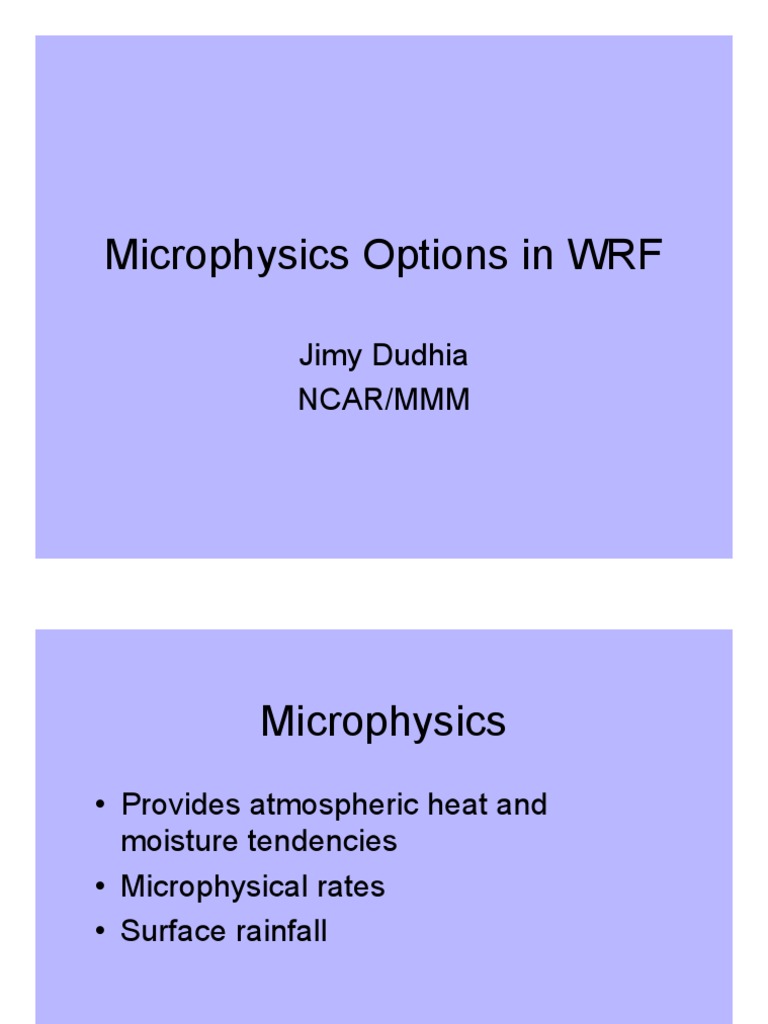 Microphysics Options in WRF

Jimy Dudhia
NCAR/MMM

Microphysics

• Provides atmospheric heat and moisture tendencies
• Microphysical rates
• Surface rainfall